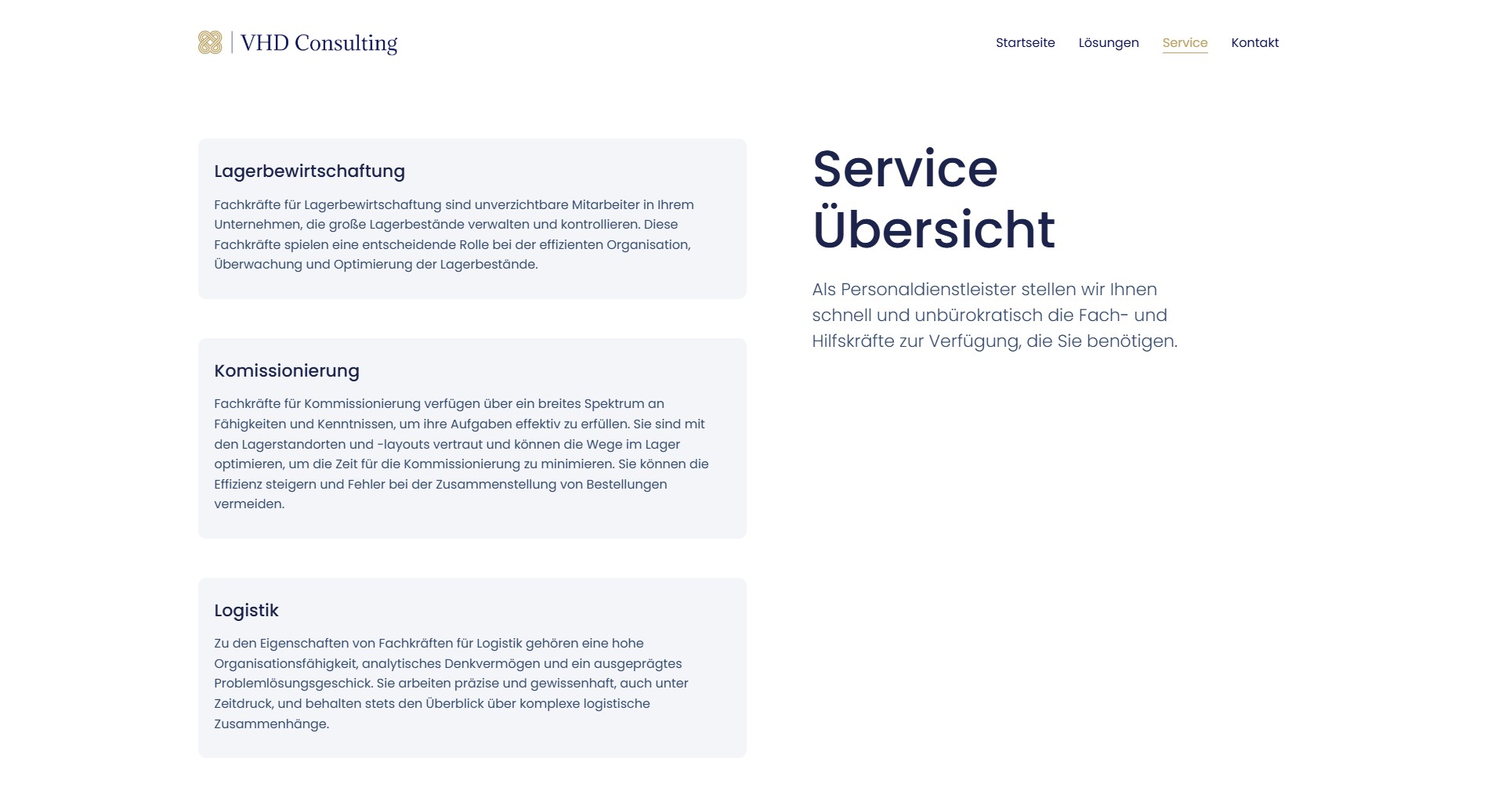 VHD Consulting

Startseite Lösungen Service Kontakt

Lagerbewirtschaftung

Fachkräfte für Lagerbewirtschaftung sind unverzichtbare Mitarbeiter in Ihrem Unternehmen, die große Lagerbestände verwalten und kontrollieren. Diese Fachkräfte spielen eine entscheidende Rolle bei der effizienten Organisation, Überwachung und Optimierung der Lagerbestände.

Komissionierung

Fachkräfte für Kommissionierung verfügen über ein breites Spektrum an Fähigkeiten und Kenntnissen, um ihre Aufgaben effektiv zu erfüllen. Sie sind mit den Lagerstandorten und -layouts vertraut und können die Wege im Lager optimieren, um die Zeit für die Kommissionierung zu minimieren. Sie können die Effizienz steigern und Fehler bei der Zusammenstellung von Bestellungen vermeiden.

Logistik

Zu den Eigenschaften von Fachkräften für Logistik gehören eine hohe Organisationsfähigkeit, analytisches Denkvermögen und ein ausgeprägtes Problemlösungsgeschick. Sie arbeiten präzise und gewissenhaft, auch unter Zeitdruck, und behalten stets den Überblick über komplexe logistische Zusammenhänge.

Service Übersicht

Als Personaldienstleister stellen wir Ihnen schnell und unbürokratisch die Fach- und Hilfskräfte zur Verfügung, die Sie benötigen.